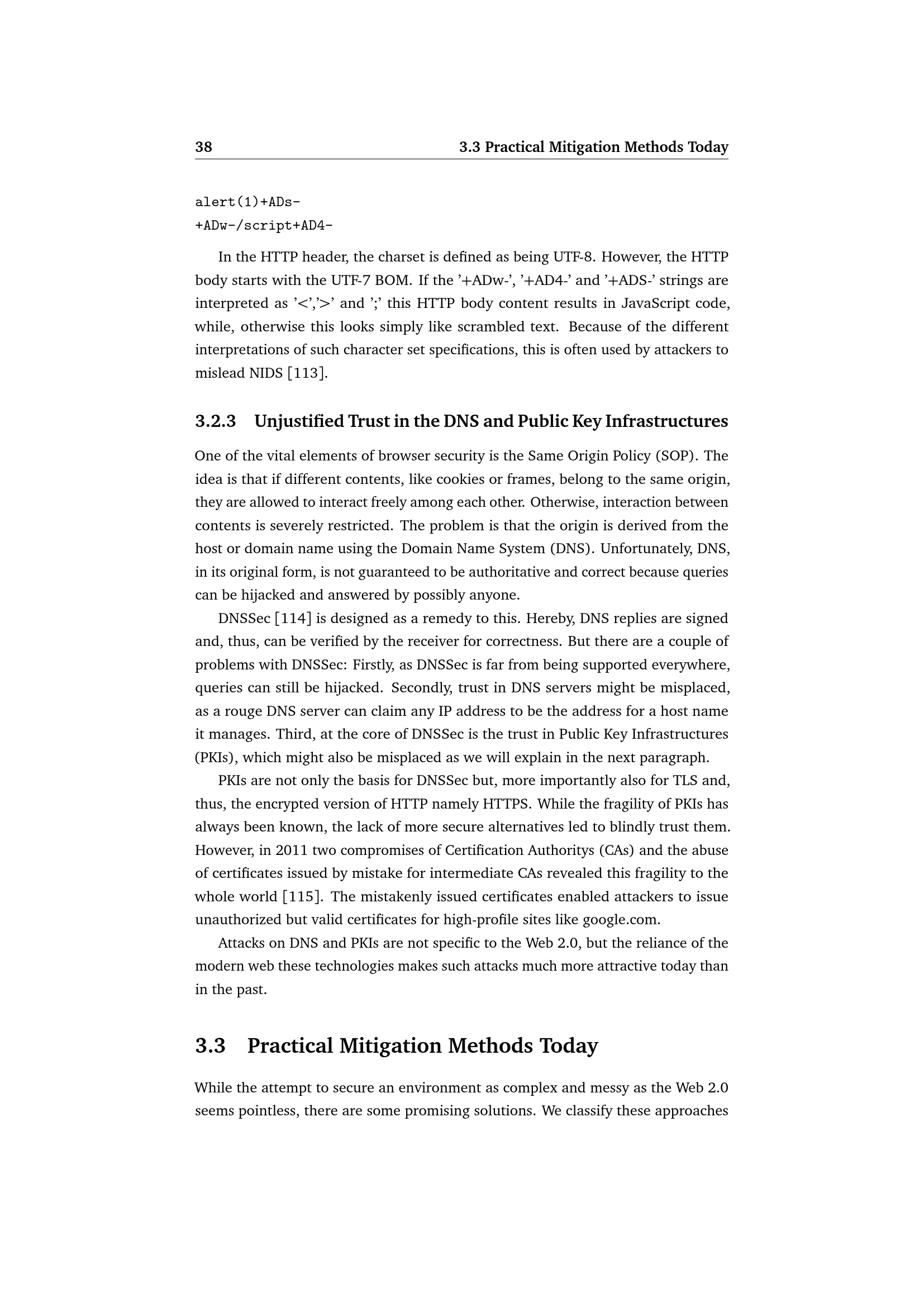 38 3.3 Practical Mitigation Methods Today

alert(1)+ADs-
+ADw-/script+AD4-

In the HTTP header, the charset is defined as being UTF-8. However, the HTTP body starts with the UTF-7 BOM. If the '+ADw-', '+AD4-' and '+ADS-' strings are interpreted as '<','>' and ';' this HTTP body content results in JavaScript code, while, otherwise this looks simply like scrambled text. Because of the different interpretations of such character set specifications, this is often used by attackers to mislead NIDS [113].

3.2.3 Unjustified Trust in the DNS and Public Key Infrastructures

One of the vital elements of browser security is the Same Origin Policy (SOP). The idea is that if different contents, like cookies or frames, belong to the same origin, they are allowed to interact freely among each other. Otherwise, interaction between contents is severely restricted. The problem is that the origin is derived from the host or domain name using the Domain Name System (DNS). Unfortunately, DNS, in its original form, is not guaranteed to be authoritative and correct because queries can be hijacked and answered by possibly anyone.

DNSSec [114] is designed as a remedy to this. Hereby, DNS replies are signed and, thus, can be verified by the receiver for correctness. But there are a couple of problems with DNSSec: Firstly, as DNSSec is far from being supported everywhere, queries can still be hijacked. Secondly, trust in DNS servers might be misplaced, as a rouge DNS server can claim any IP address to be the address for a host name it manages. Third, at the core of DNSSec is the trust in Public Key Infrastructures (PKIs), which might also be misplaced as we will explain in the next paragraph.

PKIs are not only the basis for DNSSec but, more importantly also for TLS and, thus, the encrypted version of HTTP namely HTTPS. While the fragility of PKIs has always been known, the lack of more secure alternatives led to blindly trust them. However, in 2011 two compromises of Certification Authoritys (CAs) and the abuse of certificates issued by mistake for intermediate CAs revealed this fragility to the whole world [115]. The mistakenly issued certificates enabled attackers to issue unauthorized but valid certificates for high-profile sites like google.com.

Attacks on DNS and PKIs are not specific to the Web 2.0, but the reliance of the modern web these technologies makes such attacks much more attractive today than in the past.

3.3 Practical Mitigation Methods Today

While the attempt to secure an environment as complex and messy as the Web 2.0 seems pointless, there are some promising solutions. We classify these approaches